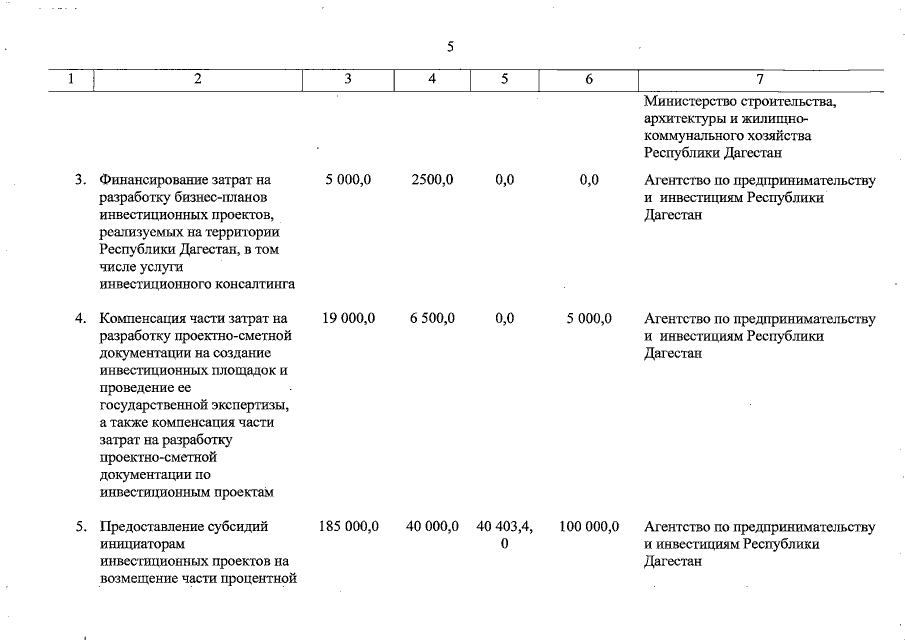 5

| 1 | 2 | 3 | 4 | 5 | 6 | 7 |
|---|---|---|---|---|---|---|
| | | | | | | Министерство строительства, архитектуры и жилищно-коммунального хозяйства Республики Дагестан |
| 3. | Финансирование затрат на разработку бизнес-планов инвестиционных проектов, реализуемых на территории Республики Дагестан, в том числе услуги инвестиционного консалтинга | 5 000,0 | 2500,0 | 0,0 | 0,0 | Агентство по предпринимательству и инвестициям Республики Дагестан |
| 4. | Компенсация части затрат на разработку проектно-сметной документации на создание инвестиционных площадок и проведение ее государственной экспертизы, а также компенсация части затрат на разработку проектно-сметной документации по инвестиционным проектам | 19 000,0 | 6 500,0 | 0,0 | 5 000,0 | Агентство по предпринимательству и инвестициям Республики Дагестан |
| 5. | Предоставление субсидий инициаторам инвестиционных проектов на возмещение части процентной | 185 000,0 | 40 000,0 | 40 403,4, 0 | 100 000,0 | Агентство по предпринимательству и инвестициям Республики Дагестан |